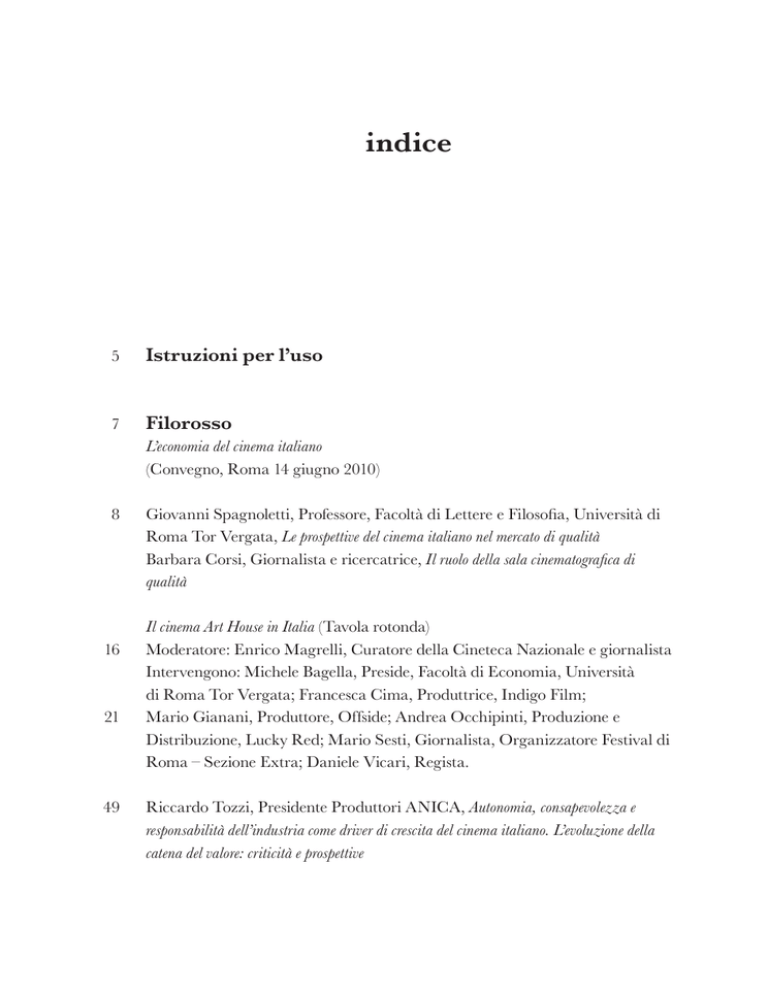 indice

5 Istruzioni per l'uso

7 Filorosso
L'economia del cinema italiano
(Convegno, Roma 14 giugno 2010)

8 Giovanni Spagnoletti, Professore, Facoltà di Lettere e Filosofia, Università di Roma Tor Vergata, Le prospettive del cinema italiano nel mercato di qualità
Barbara Corsi, Giornalista e ricercatrice, Il ruolo della sala cinematografica di qualità

Il cinema Art House in Italia (Tavola rotonda)
16 Moderatore: Enrico Magrelli, Curatore della Cineteca Nazionale e giornalista
Intervengono: Michele Bagella, Preside, Facoltà di Economia, Università di Roma Tor Vergata; Francesca Cima, Produttrice, Indigo Film;
21 Mario Gianani, Produttore, Offside; Andrea Occhipinti, Produzione e Distribuzione, Lucky Red; Mario Sesti, Giornalista, Organizzatore Festival di Roma – Sezione Extra; Daniele Vicari, Regista.

49 Riccardo Tozzi, Presidente Produttori ANICA, Autonomia, consapevolezza e responsabilità dell'industria come driver di crescita del cinema italiano. L'evoluzione della catena del valore: criticità e prospettive